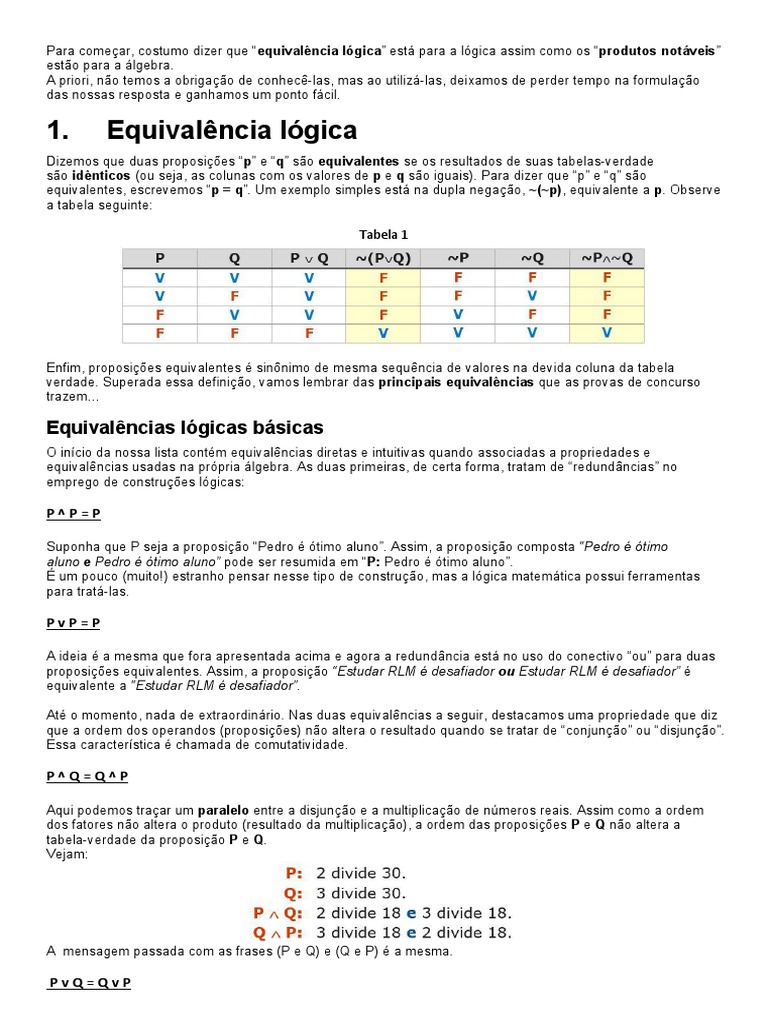 Para começar, costumo dizer que "equivalência lógica" está para a lógica assim como os "produtos notáveis" estão para a álgebra.
A priori, não temos a obrigação de conhecê-las, mas ao utilizá-las, deixamos de perder tempo na formulação das nossas resposta e ganhamos um ponto fácil.

1. Equivalência lógica

Dizemos que duas proposições "p" e "q" são equivalentes se os resultados de suas tabelas-verdade são idênticos (ou seja, as colunas com os valores de p e q são iguais). Para dizer que "p" e "q" são equivalentes, escrevemos "p = q". Um exemplo simples está na dupla negação, ~(~p), equivalente a p. Observe a tabela seguinte:

Tabela 1

| P | Q | P ∨ Q | ~(P∨Q) | ~P | ~Q | ~P∧~Q |
|---|---|---|---|---|---|---|
| V | V | V | F | F | F | F |
| V | F | V | F | F | V | F |
| F | V | V | F | V | F | F |
| F | F | F | V | V | V | V |

Enfim, proposições equivalentes é sinônimo de mesma sequência de valores na devida coluna da tabela verdade. Superada essa definição, vamos lembrar das principais equivalências que as provas de concurso trazem...

Equivalências lógicas básicas

O início da nossa lista contém equivalências diretas e intuitivas quando associadas a propriedades e equivalências usadas na própria álgebra. As duas primeiras, de certa forma, tratam de "redundâncias" no emprego de construções lógicas:

P ^ P = P

Suponha que P seja a proposição "Pedro é ótimo aluno". Assim, a proposição composta "Pedro é ótimo aluno e Pedro é ótimo aluno" pode ser resumida em "P: Pedro é ótimo aluno".
É um pouco (muito!) estranho pensar nesse tipo de construção, mas a lógica matemática possui ferramentas para tratá-las.

P v P = P

A ideia é a mesma que fora apresentada acima e agora a redundância está no uso do conectivo "ou" para duas proposições equivalentes. Assim, a proposição "Estudar RLM é desafiador ou Estudar RLM é desafiador" é equivalente a "Estudar RLM é desafiador".

Até o momento, nada de extraordinário. Nas duas equivalências a seguir, destacamos uma propriedade que diz que a ordem dos operandos (proposições) não altera o resultado quando se tratar de "conjunção" ou "disjunção". Essa característica é chamada de comutatividade.

P ^ Q = Q ^ P

Aqui podemos traçar um paralelo entre a disjunção e a multiplicação de números reais. Assim como a ordem dos fatores não altera o produto (resultado da multiplicação), a ordem das proposições P e Q não altera a tabela-verdade da proposição P e Q.
Vejam:

P: 2 divide 30.
Q: 3 divide 30.
P ∧ Q: 2 divide 18 e 3 divide 18.
Q ∧ P: 3 divide 18 e 2 divide 18.

A mensagem passada com as frases (P e Q) e (Q e P) é a mesma.

P v Q = Q v P